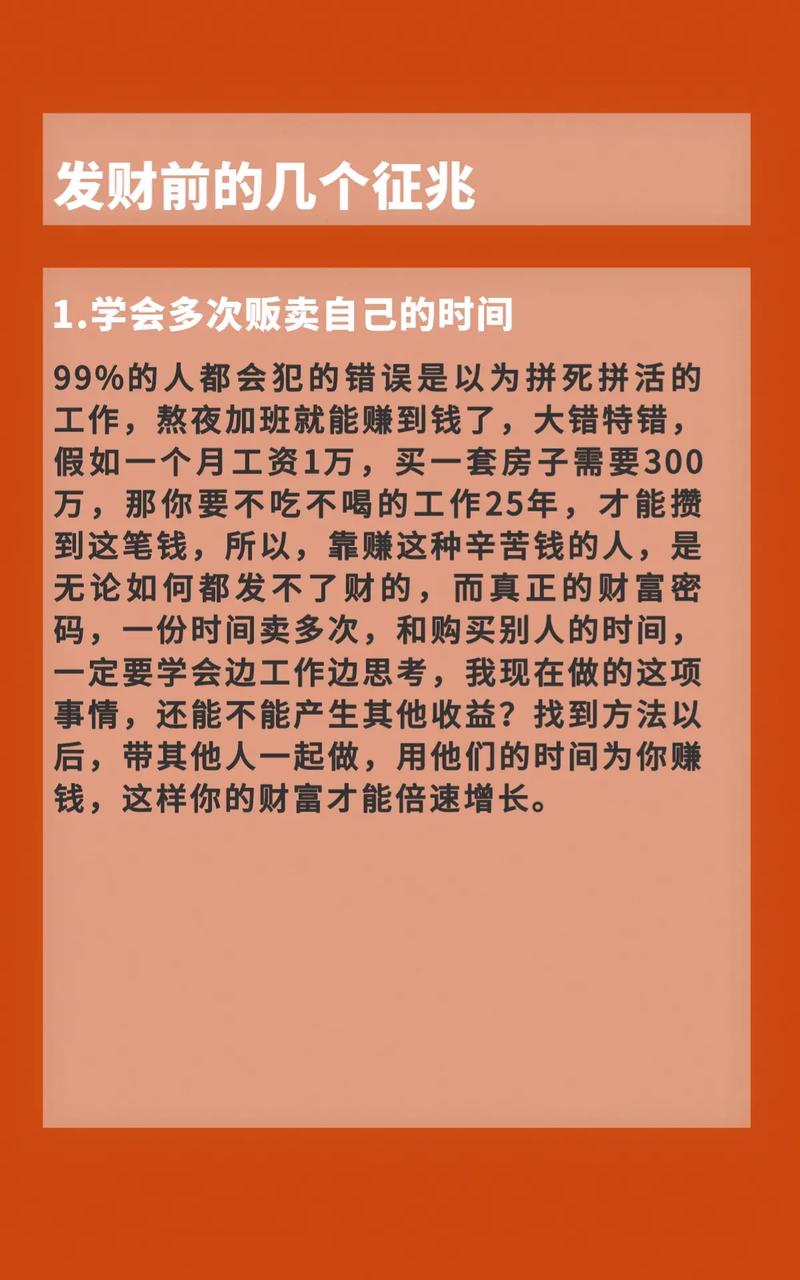 发财前的几个征兆

1.学会多次贩卖自己的时间

99%的人都会犯的错误是以为拼死拼活的工作，熬夜加班就能赚到钱了，大错特错，假如一个月工资1万，买一套房子需要300万，那你要不吃不喝的工作25年，才能攒到这笔钱，所以，靠赚这种辛苦钱的人，是无论如何都发不了财的，而真正的财富密码，一份时间卖多次，和购买别人的时间，一定要学会边工作边思考，我现在做的这项事情，还能不能产生其他收益？找到方法以后，带其他人一起做，用他们的时间为你赚钱，这样你的财富才能倍速增长。